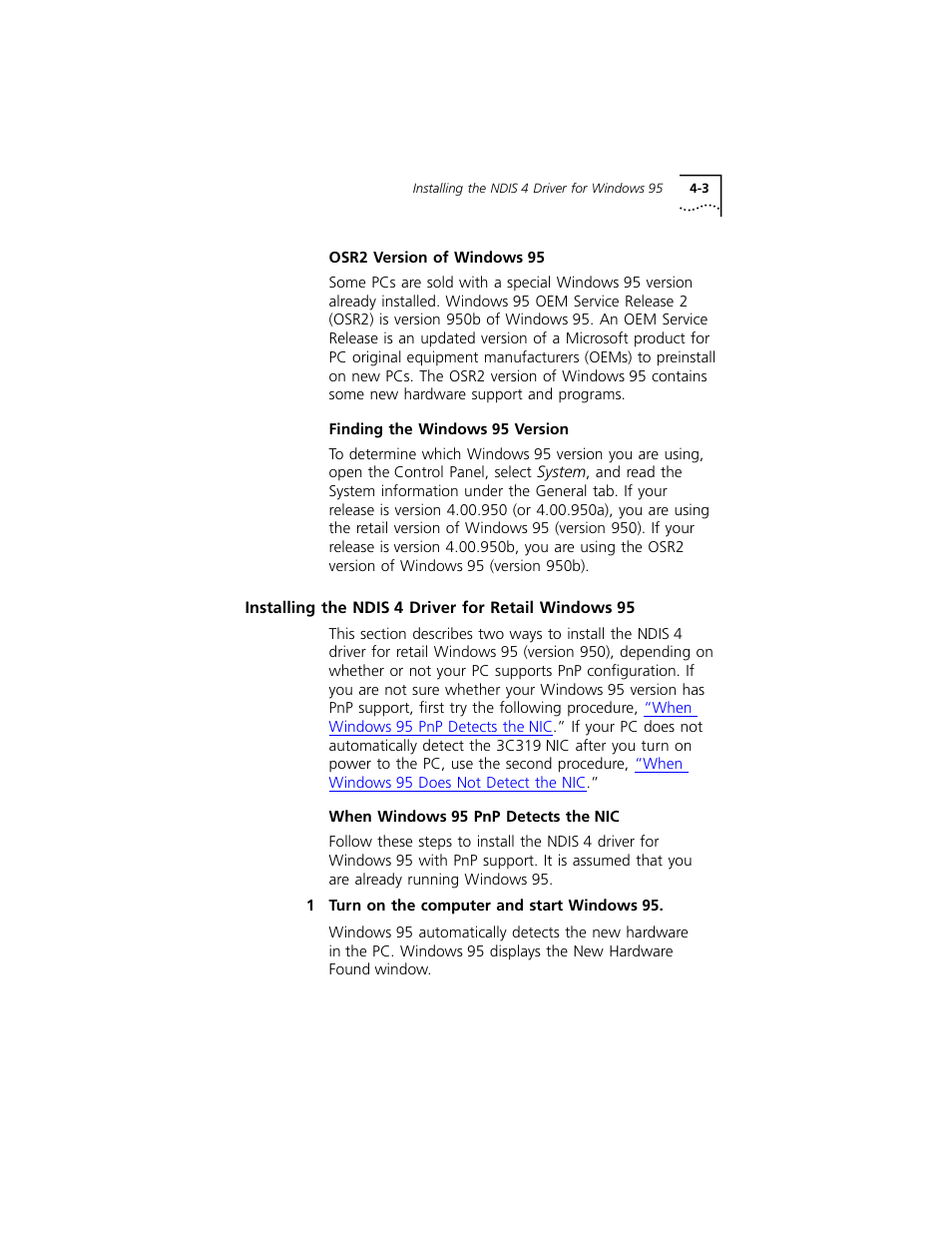 Installing the NDIS 4 Driver for Windows 95 4-3

OSR2 Version of Windows 95

Some PCs are sold with a special Windows 95 version already installed. Windows 95 OEM Service Release 2 (OSR2) is version 950b of Windows 95. An OEM Service Release is an updated version of a Microsoft product for PC original equipment manufacturers (OEMs) to preinstall on new PCs. The OSR2 version of Windows 95 contains some new hardware support and programs.

Finding the Windows 95 Version

To determine which Windows 95 version you are using, open the Control Panel, select System, and read the System information under the General tab. If your release is version 4.00.950 (or 4.00.950a), you are using the retail version of Windows 95 (version 950). If your release is version 4.00.950b, you are using the OSR2 version of Windows 95 (version 950b).

Installing the NDIS 4 Driver for Retail Windows 95

This section describes two ways to install the NDIS 4 driver for retail Windows 95 (version 950), depending on whether or not your PC supports PnP configuration. If you are not sure whether your Windows 95 version has PnP support, first try the following procedure, "When Windows 95 PnP Detects the NIC." If your PC does not automatically detect the 3C319 NIC after you turn on power to the PC, use the second procedure, "When Windows 95 Does Not Detect the NIC."

When Windows 95 PnP Detects the NIC

Follow these steps to install the NDIS 4 driver for Windows 95 with PnP support. It is assumed that you are already running Windows 95.

1 Turn on the computer and start Windows 95.

Windows 95 automatically detects the new hardware in the PC. Windows 95 displays the New Hardware Found window.